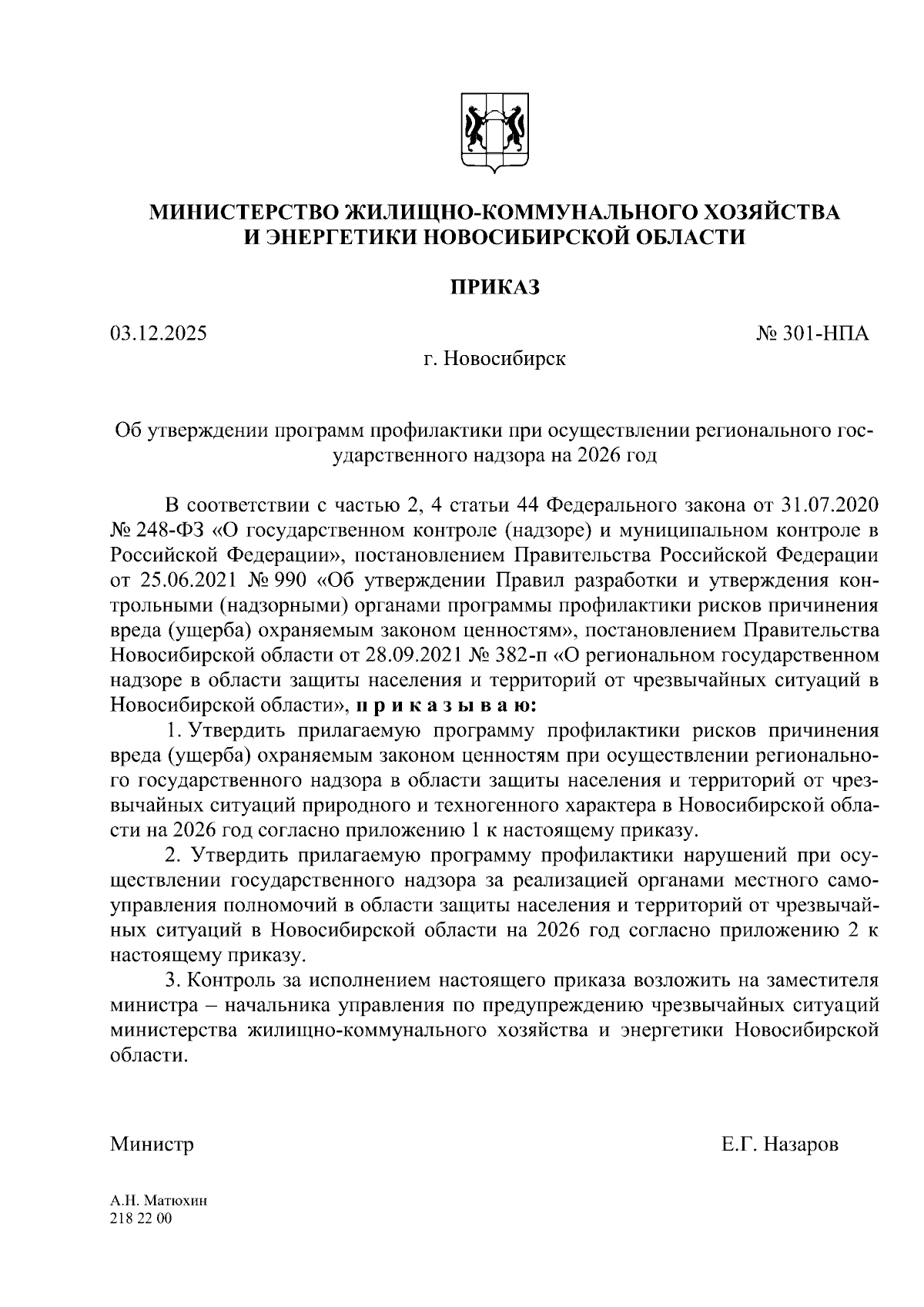 МИНИСТЕРСТВО ЖИЛИЩНО-КОММУНАЛЬНОГО ХОЗЯЙСТВА И ЭНЕРГЕТИКИ НОВОСИБИРСКОЙ ОБЛАСТИ

ПРИКАЗ

03.12.2025

№ 301-НПА

г. Новосибирск

Об утверждении программ профилактики при осуществлении регионального государственного надзора на 2026 год

В соответствии с частью 2, 4 статьи 44 Федерального закона от 31.07.2020 № 248-ФЗ «О государственном контроле (надзоре) и муниципальном контроле в Российской Федерации», постановлением Правительства Российской Федерации от 25.06.2021 № 990 «Об утверждении Правил разработки и утверждения контрольными (надзорными) органами программы профилактики рисков причинения вреда (ущерба) охраняемым законом ценностям», постановлением Правительства Новосибирской области от 28.09.2021 № 382-п «О региональном государственном надзоре в области защиты населения и территорий от чрезвычайных ситуаций в Новосибирской области», п р и к а з ы в а ю:

1. Утвердить прилагаемую программу профилактики рисков причинения вреда (ущерба) охраняемым законом ценностям при осуществлении регионального государственного надзора в области защиты населения и территорий от чрезвычайных ситуаций природного и техногенного характера в Новосибирской области на 2026 год согласно приложению 1 к настоящему приказу.

2. Утвердить прилагаемую программу профилактики нарушений при осуществлении государственного надзора за реализацией органами местного самоуправления полномочий в области защиты населения и территорий от чрезвычайных ситуаций в Новосибирской области на 2026 год согласно приложению 2 к настоящему приказу.

3. Контроль за исполнением настоящего приказа возложить на заместителя министра – начальника управления по предупреждению чрезвычайных ситуаций министерства жилищно-коммунального хозяйства и энергетики Новосибирской области.

Министр

Е.Г. Назаров

А.Н. Матюхин
218 22 00